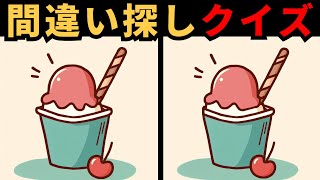 間違い探しクイズ